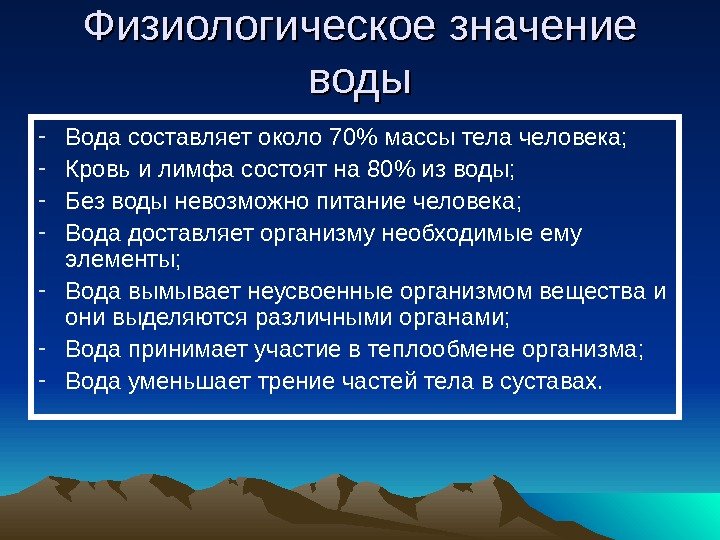 Физиологическое значение воды

- Вода составляет около 70% массы тела человека;
- Кровь и лимфа состоят на 80% из воды;
- Без воды невозможно питание человека;
- Вода доставляет организму необходимые ему элементы;
- Вода вымывает неусвоенные организмом вещества и они выделяются различными органами;
- Вода принимает участие в теплообмене организма;
- Вода уменьшает трение частей тела в суставах.